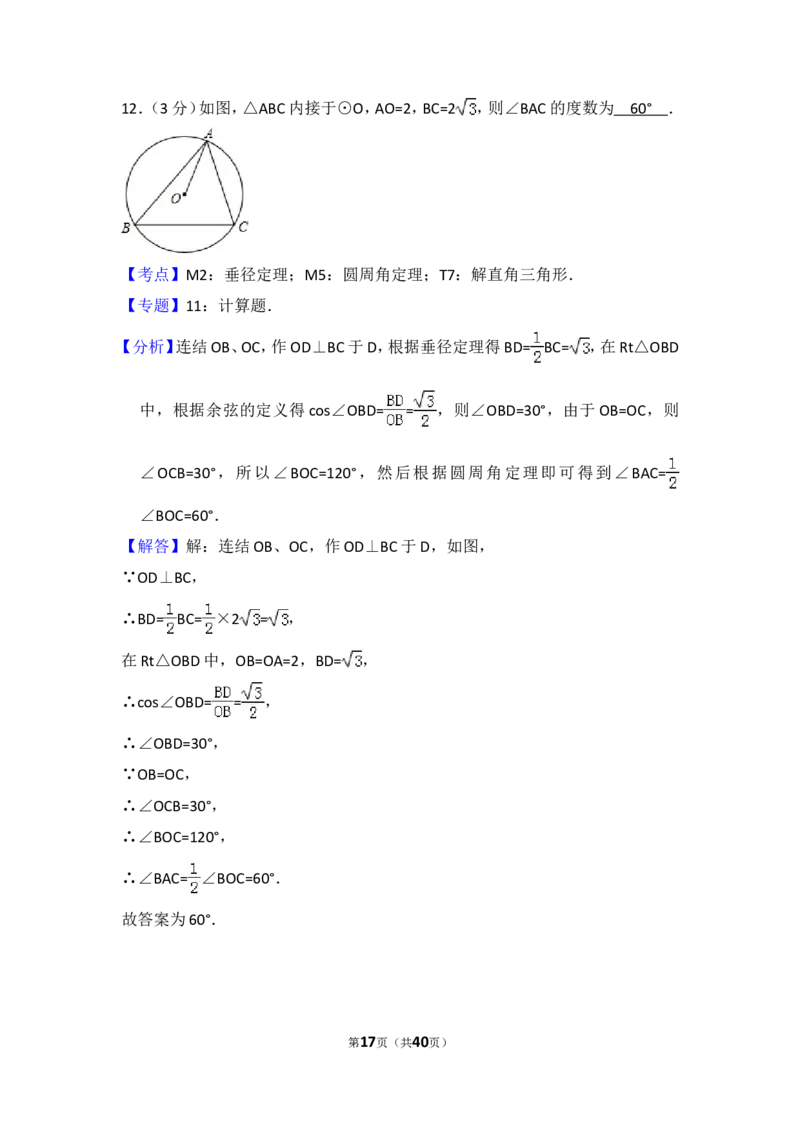 12．（3 分）如图，△ABC 内接于⊙O，AO=2，BC=$2\sqrt{3}$，则∠BAC 的度数为 60° ．

A
O
B C

【考点】M2：垂径定理；M5：圆周角定理；T7：解直角三角形．

【专题】11：计算题．

【分析】连结 OB、OC，作 OD⊥BC 于 D，根据垂径定理得 BD=$\frac{1}{2}$BC=$\sqrt{3}$，在 Rt△OBD 中，根据余弦的定义得 cos∠OBD=$\frac{BD}{OB}$=$\frac{\sqrt{3}}{2}$，则∠OBD=30°，由于 OB=OC，则∠OCB=30°，所以∠BOC=120°，然后根据圆周角定理即可得到∠BAC=$\frac{1}{2}$∠BOC=60°．

【解答】解：连结 OB、OC，作 OD⊥BC 于 D，如图，

∵OD⊥BC，

∴BD=$\frac{1}{2}$BC=$\frac{1}{2}$×$2\sqrt{3}$=$\sqrt{3}$，

在 Rt△OBD 中，OB=OA=2，BD=$\sqrt{3}$，

∴cos∠OBD=$\frac{BD}{OB}$=$\frac{\sqrt{3}}{2}$，

∴∠OBD=30°，

∵OB=OC，

∴∠OCB=30°，

∴∠BOC=120°，

∴∠BAC=$\frac{1}{2}$∠BOC=60°．

故答案为 60°．

第17页（共40页）